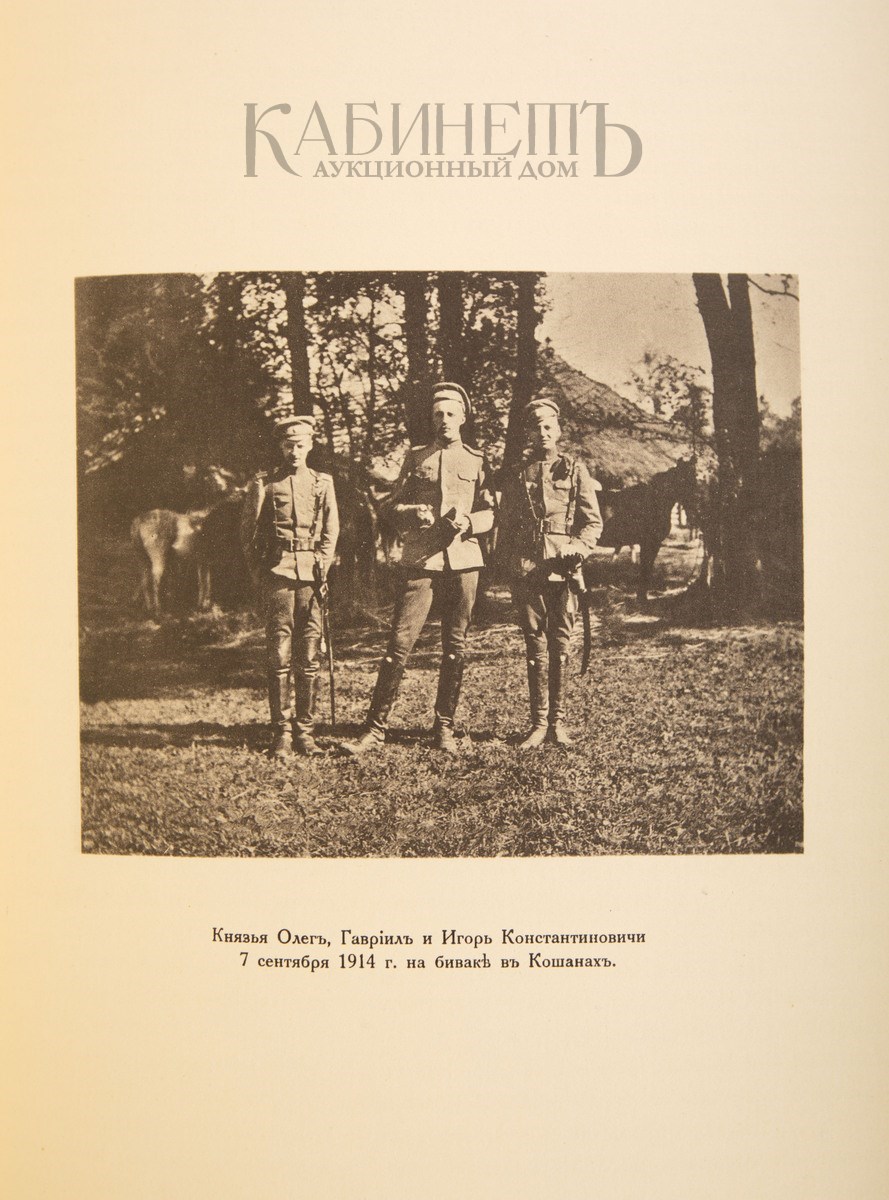 КАБИНЕТЪ
АУКЦИОННЫЙ ДОМ

Князья Олегъ, Гавріилъ и Игорь Константиновичи
7 сентября 1914 г. на бивакѣ въ Кошанахъ.